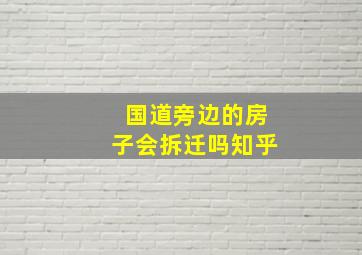 国道旁边的房子会拆迁吗知乎